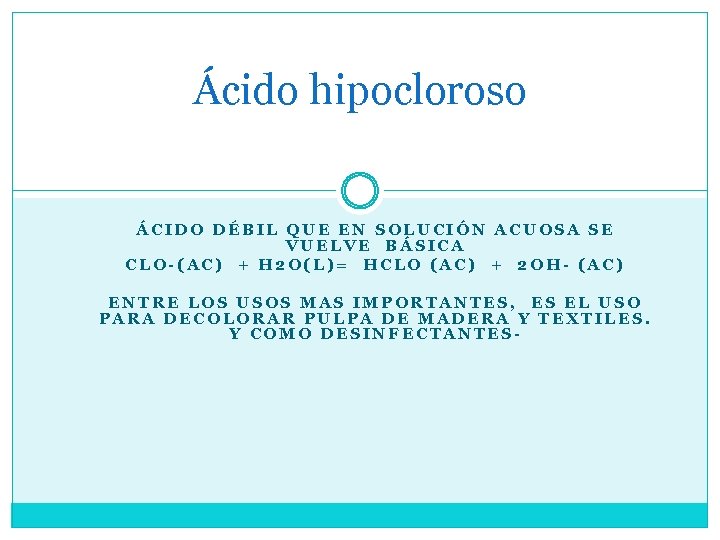 Ácido hipocloroso

ÁCIDO DÉBIL QUE EN SOLUCIÓN ACUOSA SE VUELVE BÁSICA
CLO-(AC) + H2O(L)= HCLO (AC) + 2OH- (AC)

ENTRE LOS USOS MAS IMPORTANTES, ES EL USO PARA DECOLORAR PULPA DE MADERA Y TEXTILES. Y COMO DESINFECTANTES-